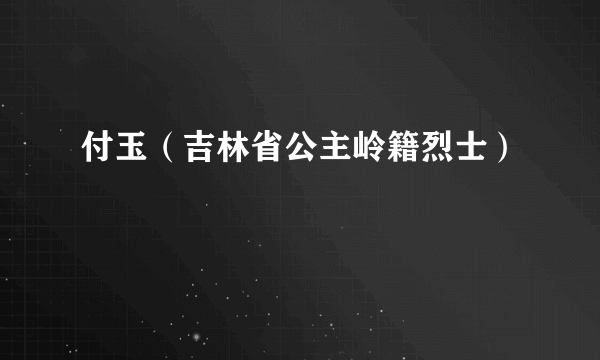 付玉（吉林省公主岭籍烈士）